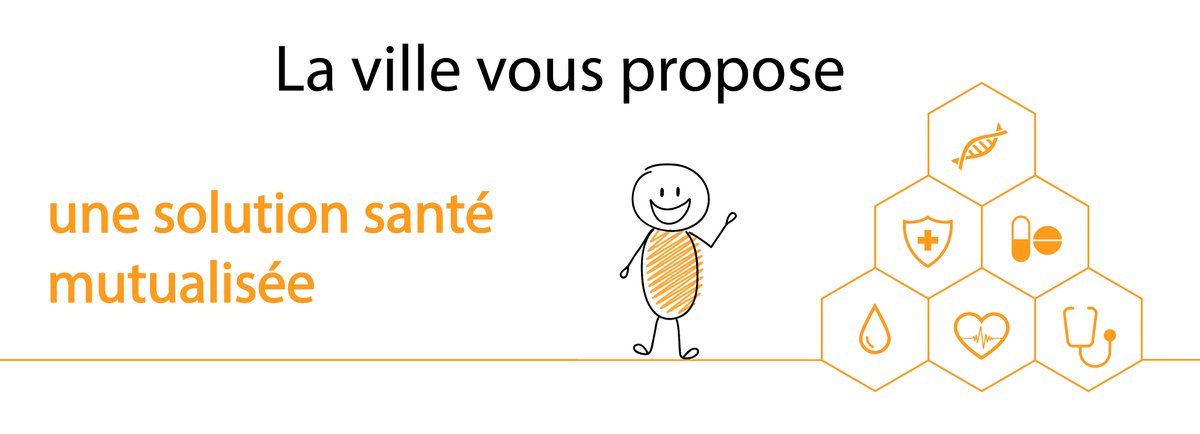 La ville vous propose

une solution santé mutualisée